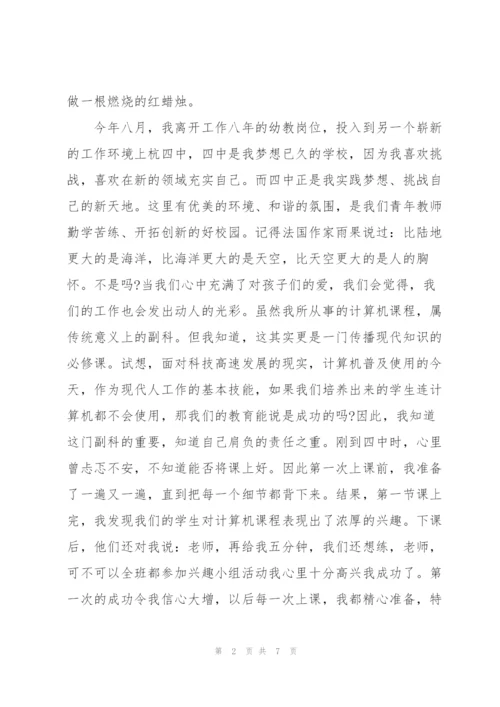 做一根燃烧的红蜡烛。

今年八月，我离开工作八年的幼教岗位，投入到另一个崭新的工作环境上杭四中，四中是我梦想已久的学校，因为我喜欢挑战，喜欢在新的领域充实自己。而四中正是我实践梦想、挑战自己的新天地。这里有优美的环境、和谐的氛围，是我们青年教师勤学苦练、开拓创新的好校园。记得法国作家雨果说过：比陆地更大的是海洋，比海洋更大的是天空，比天空更大的是人的胸怀。不是吗?当我们心中充满了对孩子们的爱，我们会觉得，我们的工作也会发出动人的光彩。虽然我所从事的计算机课程，属传统意义上的副科。但我知道，这其实更是一门传播现代知识的必修课。试想，面对科技高速发展的现实，计算机普及使用的今天，作为现代人工作的基本技能，如果我们培养出来的学生连计算机都不会使用，那我们的教育能说是成功的吗?因此，我知道这门副科的重要，知道自己肩负的责任之重。刚到四中时，心里曾忐忑不安，不知道能否将课上好。因此第一次上课前，我准备了一遍又一遍，直到把每一个细节都背下来。结果，第一节课上完，我发现我们的学生对计算机课程表现出了浓厚的兴趣。下课后，他们还对我说：老师，再给我五分钟，我们还想练，老师，可不可以全班都参加兴趣小组活动我心里十分高兴我成功了。第一次的成功令我信心大增，以后每一次上课，我都精心准备，特

第 2 页 共 7 页